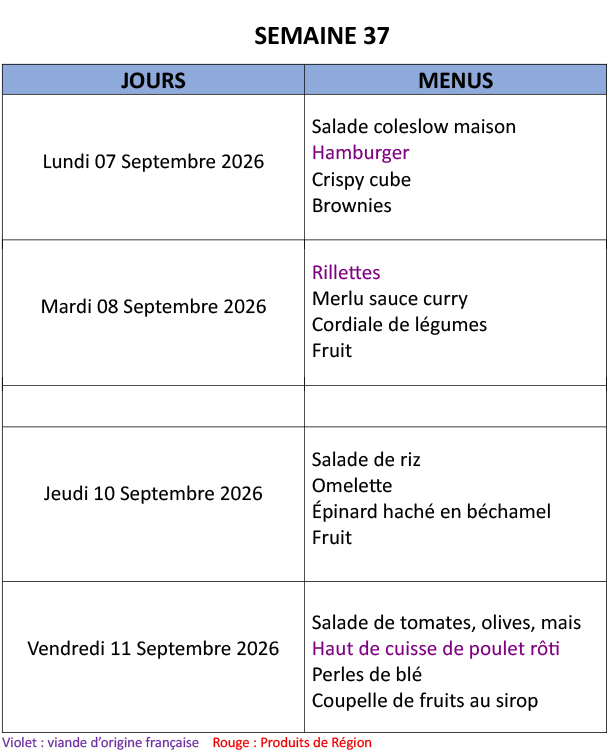 SEMAINE 37

| JOURS | MENUS |
|---|---|
| Lundi 07 Septembre 2026 | Salade coleslow maison<br>Hamburger<br>Crispy cube<br>Brownies |
| Mardi 08 Septembre 2026 | Rillettes<br>Merlu sauce curry<br>Cordiale de légumes<br>Fruit |
| | |
| Jeudi 10 Septembre 2026 | Salade de riz<br>Omelette<br>Épinard haché en béchamel<br>Fruit |
| Vendredi 11 Septembre 2026 | Salade de tomates, olives, mais<br>Haut de cuisse de poulet rôti<br>Perles de blé<br>Coupelle de fruits au sirop |

Violet : viande d'origine française Rouge : Produits de Région